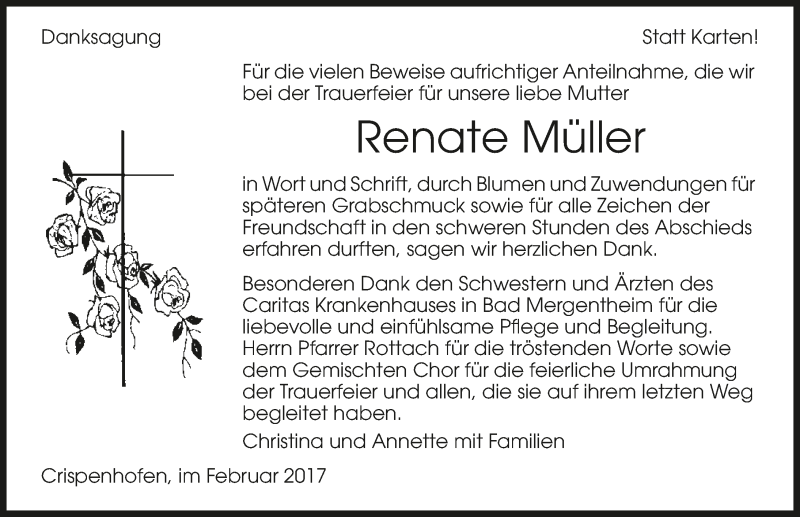 Danksagung

Statt Karten!

Für die vielen Beweise aufrichtiger Anteilnahme, die wir bei der Trauerfeier für unsere liebe Mutter

Renate Müller

in Wort und Schrift, durch Blumen und Zuwendungen für späteren Grabschmuck sowie für alle Zeichen der Freundschaft in den schweren Stunden des Abschieds erfahren durften, sagen wir herzlichen Dank.

Besonderen Dank den Schwestern und Ärzten des Caritas Krankenhauses in Bad Mergentheim für die liebevolle und einfühlsame Pflege und Begleitung. Herrn Pfarrer Rottach für die tröstenden Worte sowie dem Gemischten Chor für die feierliche Umrahmung der Trauerfeier und allen, die sie auf ihrem letzten Weg begleitet haben.

Christina und Annette mit Familien

Crispenhofen, im Februar 2017